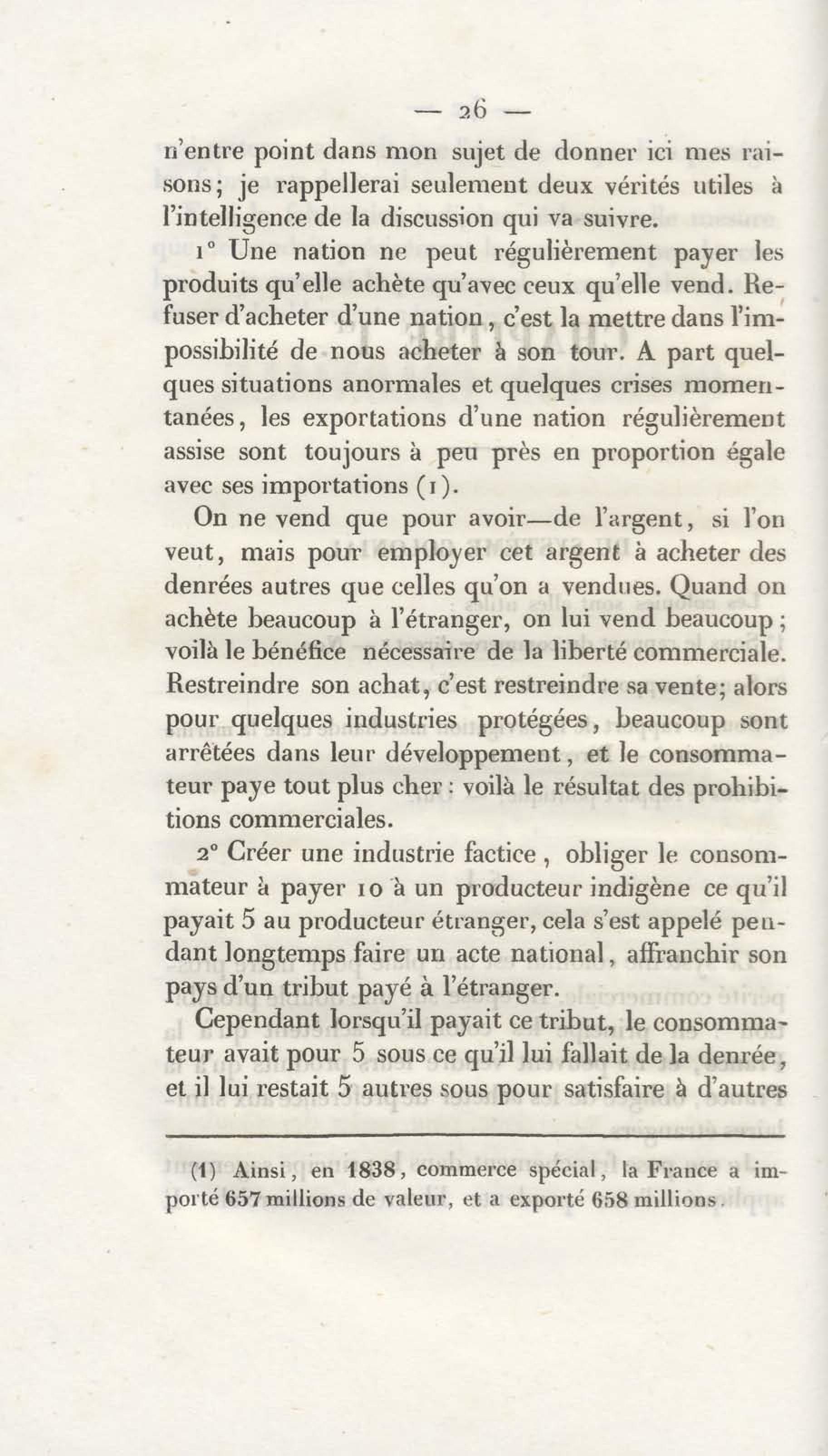 — 26 —

n'entre point dans mon sujet de donner ici mes raisons; je rappellerai seulement deux vérités utiles à l'intelligence de la discussion qui va suivre.

1° Une nation ne peut régulièrement payer les produits qu'elle achète qu'avec ceux qu'elle vend. Refuser d'acheter d'une nation, c'est la mettre dans l'impossibilité de nous acheter à son tour. A part quelques situations anormales et quelques crises momentanées, les exportations d'une nation régulièrement assise sont toujours à peu près en proportion égale avec ses importations (1).

On ne vend que pour avoir—de l'argent, si l'on veut, mais pour employer cet argent à acheter des denrées autres que celles qu'on a vendues. Quand on achète beaucoup à l'étranger, on lui vend beaucoup; voilà le bénéfice nécessaire de la liberté commerciale. Restreindre son achat, c'est restreindre sa vente; alors pour quelques industries protégées, beaucoup sont arrêtées dans leur développement, et le consommateur paye tout plus cher : voilà le résultat des prohibitions commerciales.

2° Créer une industrie factice, obliger le consommateur à payer 10 à un producteur indigène ce qu'il payait 5 au producteur étranger, cela s'est appelé pendant longtemps faire un acte national, affranchir son pays d'un tribut payé à l'étranger.

Cependant lorsqu'il payait ce tribut, le consommateur avait pour 5 sous ce qu'il lui fallait de la denrée, et il lui restait 5 autres sous pour satisfaire à d'autres

(1) Ainsi, en 1838, commerce spécial, la France a importé 657 millions de valeur, et a exporté 658 millions.